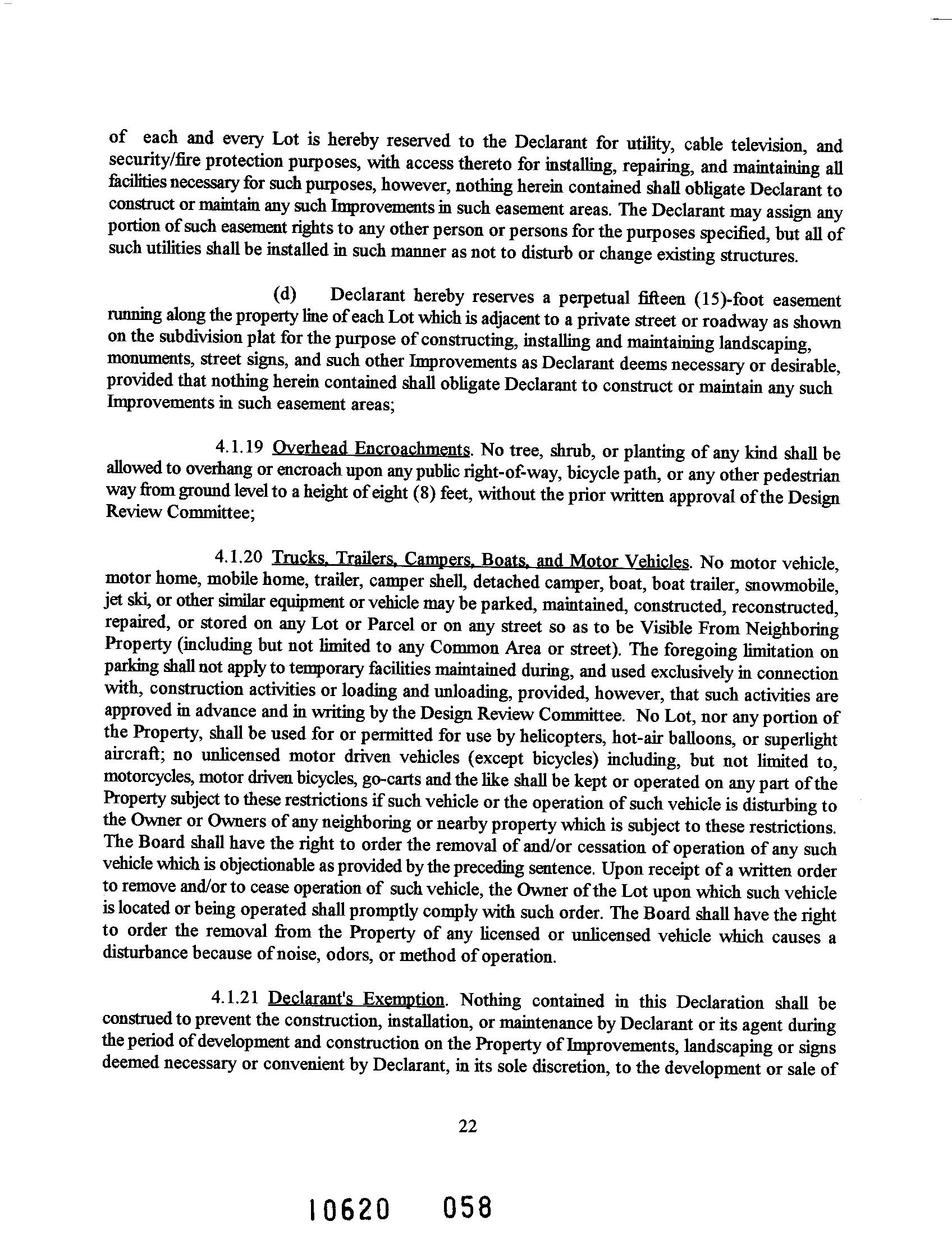 of each and every Lot is hereby reserved to the Declarant for utility, cable television, and security/fire protection purposes, with access thereto for installing, repairing, and maintaining all facilities necessary for such purposes, however, nothing herein contained shall obligate Declarant to construct or maintain any such Improvements in such easement areas. The Declarant may assign any portion of such easement rights to any other person or persons for the purposes specified, but all of such utilities shall be installed in such manner as not to disturb or change existing structures.

(d) Declarant hereby reserves a perpetual fifteen (15)-foot easement running along the property line of each Lot which is adjacent to a private street or roadway as shown on the subdivision plat for the purpose of constructing, installing and maintaining landscaping, monuments, street signs, and such other Improvements as Declarant deems necessary or desirable, provided that nothing herein contained shall obligate Declarant to construct or maintain any such Improvements in such easement areas;

4.1.19 Overhead Encroachments. No tree, shrub, or planting of any kind shall be allowed to overhang or encroach upon any public right-of-way, bicycle path, or any other pedestrian way from ground level to a height of eight (8) feet, without the prior written approval of the Design Review Committee;

4.1.20 Trucks, Trailers, Campers, Boats, and Motor Vehicles. No motor vehicle, motor home, mobile home, trailer, camper shell, detached camper, boat, boat trailer, snowmobile, jet ski, or other similar equipment or vehicle may be parked, maintained, constructed, reconstructed, repaired, or stored on any Lot or Parcel or on any street so as to be Visible From Neighboring Property (including but not limited to any Common Area or street). The foregoing limitation on parking shall not apply to temporary facilities maintained during, and used exclusively in connection with, construction activities or loading and unloading, provided, however, that such activities are approved in advance and in writing by the Design Review Committee. No Lot, nor any portion of the Property, shall be used for or permitted for use by helicopters, hot-air balloons, or superlight aircraft; no unlicensed motor driven vehicles (except bicycles) including, but not limited to, motorcycles, motor driven bicycles, go-carts and the like shall be kept or operated on any part of the Property subject to these restrictions if such vehicle or the operation of such vehicle is disturbing to the Owner or Owners of any neighboring or nearby property which is subject to these restrictions. The Board shall have the right to order the removal of and/or cessation of operation of any such vehicle which is objectionable as provided by the preceding sentence. Upon receipt of a written order to remove and/or to cease operation of such vehicle, the Owner of the Lot upon which such vehicle is located or being operated shall promptly comply with such order. The Board shall have the right to order the removal from the Property of any licensed or unlicensed vehicle which causes a disturbance because of noise, odors, or method of operation.

4.1.21 Declarant's Exemption. Nothing contained in this Declaration shall be construed to prevent the construction, installation, or maintenance by Declarant or its agent during the period of development and construction on the Property of Improvements, landscaping or signs deemed necessary or convenient by Declarant, in its sole discretion, to the development or sale of

22

10620 058